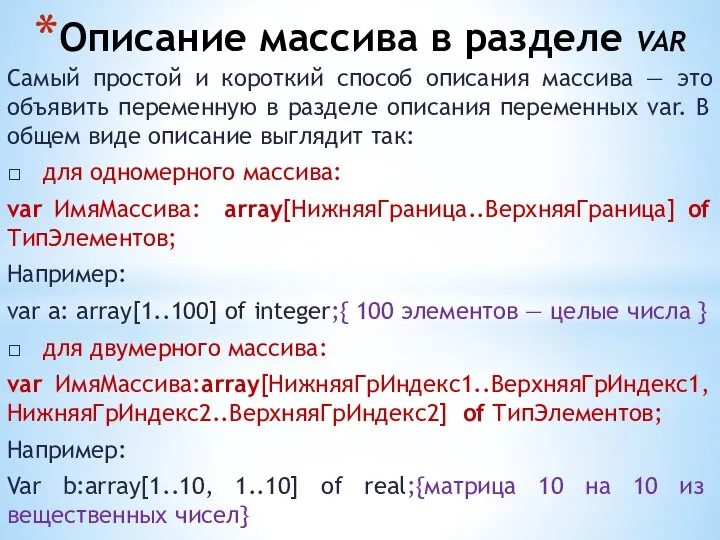 *Описание массива в разделе VAR

Самый простой и короткий способ описания массива — это объявить переменную в разделе описания переменных var. В общем виде описание выглядит так:

□ для одномерного массива:

var ИмяМассива: array[НижняяГраница..ВерхняяГраница] of ТипЭлементов;

Например:

var a: array[1..100] of integer;{ 100 элементов — целые числа }

□ для двумерного массива:

var ИмяМассива:array[НижняяГрИндекс1..ВерхняяГрИндекс1, НижняяГрИндекс2..ВерхняяГрИндекс2] of ТипЭлементов;

Например:

Var b:array[1..10, 1..10] of real;{матрица 10 на 10 из вещественных чисел}